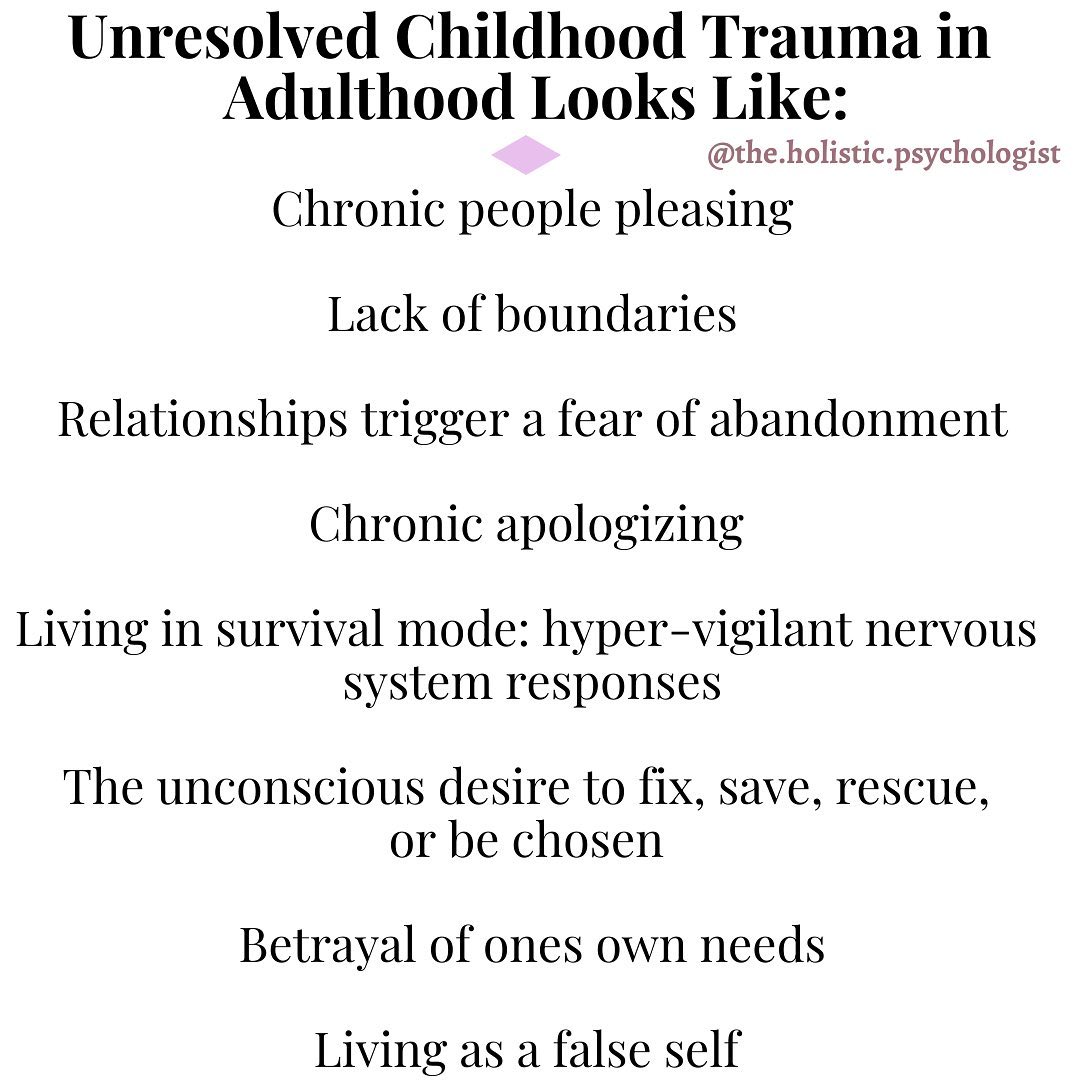 Unresolved Childhood Trauma in Adulthood Looks Like:

@the.holistic.psychologist

Chronic people pleasing

Lack of boundaries

Relationships trigger a fear of abandonment

Chronic apologizing

Living in survival mode: hyper-vigilant nervous system responses

The unconscious desire to fix, save, rescue, or be chosen

Betrayal of ones own needs

Living as a false self